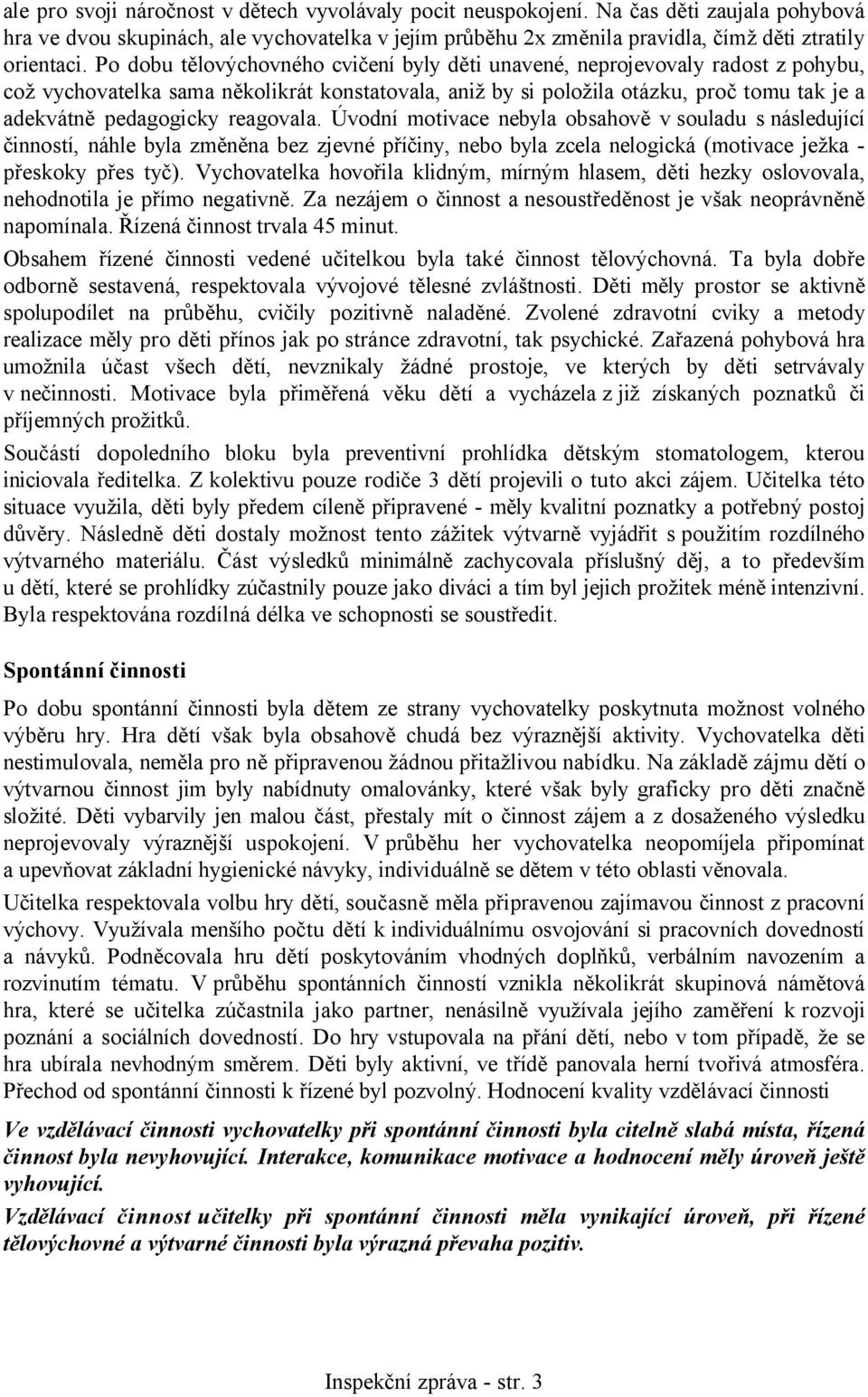 ale pro svoji náročnost v dětech vyvolávaly pocit neuspokojení. Na čas děti zaujala pohybová hra ve dvou skupinách, ale vychovatelka v jejím průběhu 2x změnila pravidla, čímž děti ztratily orientaci. Po dobu tělovýchovného cvičení byly děti unavené, neprojevovaly radost z pohybu, což vychovatelka sama několikrát konstatovala, aniž by si položila otázku, proč tomu tak je a adekvátně pedagogicky reagovala. Úvodní motivace nebyla obsahově v souladu s následující činností, náhle byla změněna bez zjevné příčiny, nebo byla zcela nelogická (motivace ježka - přeskoky přes tyč). Vychovatelka hovořila klidným, mírným hlasem, děti hezky oslovovala, nehodnotila je přímo negativně. Za nezájem o činnost a nesoustředěnost je však neoprávněně napomínala. Řízená činnost trvala 45 minut.

Obsahem řízené činnosti vedené učitelkou byla také činnost tělovýchovná. Ta byla dobře odborně sestavená, respektovala vývojové tělesné zvláštnosti. Děti měly prostor se aktivně spolupodílet na průběhu, cvičily pozitivně naladěné. Zvolené zdravotní cviky a metody realizace měly pro děti přínos jak po stránce zdravotní, tak psychické. Zařazená pohybová hra umožnila účast všech dětí, nevznikaly žádné prostoje, ve kterých by děti setrvávaly v nečinnosti. Motivace byla přiměřená věku dětí a vycházela z již získaných poznatků či příjemných prožitků.

Součástí dopoledního bloku byla preventivní prohlídka dětským stomatologem, kterou iniciovala ředitelka. Z kolektivu pouze rodiče 3 dětí projevili o tuto akci zájem. Učitelka této situace využila, děti byly předem cíleně připravené - měly kvalitní poznatky a potřebný postoj důvěry. Následně děti dostaly možnost tento zážitek výtvarně vyjádřit s použitím rozdílného výtvarného materiálu. Část výsledků minimálně zachycovala příslušný děj, a to především u dětí, které se prohlídky zúčastnily pouze jako diváci a tím byl jejich prožitek méně intenzivní. Byla respektována rozdílná délka ve schopnosti se soustředit.

Spontánní činnosti

Po dobu spontánní činnosti byla dětem ze strany vychovatelky poskytnuta možnost volného výběru hry. Hra dětí však byla obsahově chudá bez výraznější aktivity. Vychovatelka děti nestimulovala, neměla pro ně připravenou žádnou přitažlivou nabídku. Na základě zájmu dětí o výtvarnou činnost jim byly nabídnuty omalovánky, které však byly graficky pro děti značně složité. Děti vybarvily jen malou část, přestaly mít o činnost zájem a z dosaženého výsledku neprojevovaly výraznější uspokojení. V průběhu her vychovatelka neopomíjela připomínat a upevňovat základní hygienické návyky, individuálně se dětem v této oblasti věnovala.

Učitelka respektovala volbu hry dětí, současně měla připravenou zajímavou činnost z pracovní výchovy. Využívala menšího počtu dětí k individuálnímu osvojování si pracovních dovedností a návyků. Podněcovala hru dětí poskytováním vhodných doplňků, verbálním navozením a rozvinutím tématu. V průběhu spontánních činností vznikla několikrát skupinová námětová hra, které se učitelka zúčastnila jako partner, nenásilně využívala jejího zaměření k rozvoji poznání a sociálních dovedností. Do hry vstupovala na přání dětí, nebo v tom případě, že se hra ubírala nevhodným směrem. Děti byly aktivní, ve třídě panovala herní tvořivá atmosféra. Přechod od spontánní činnosti k řízené byl pozvolný. Hodnocení kvality vzdělávací činnosti

Ve vzdělávací činnosti vychovatelky při spontánní činnosti byla citelně slabá místa, řízená činnost byla nevyhovující. Interakce, komunikace motivace a hodnocení měly úroveň ještě vyhovující.

Vzdělávací činnost učitelky při spontánní činnosti měla vynikající úroveň, při řízené tělovýchovné a výtvarné činnosti byla výrazná převaha pozitiv.

Inspekční zpráva - str. 3